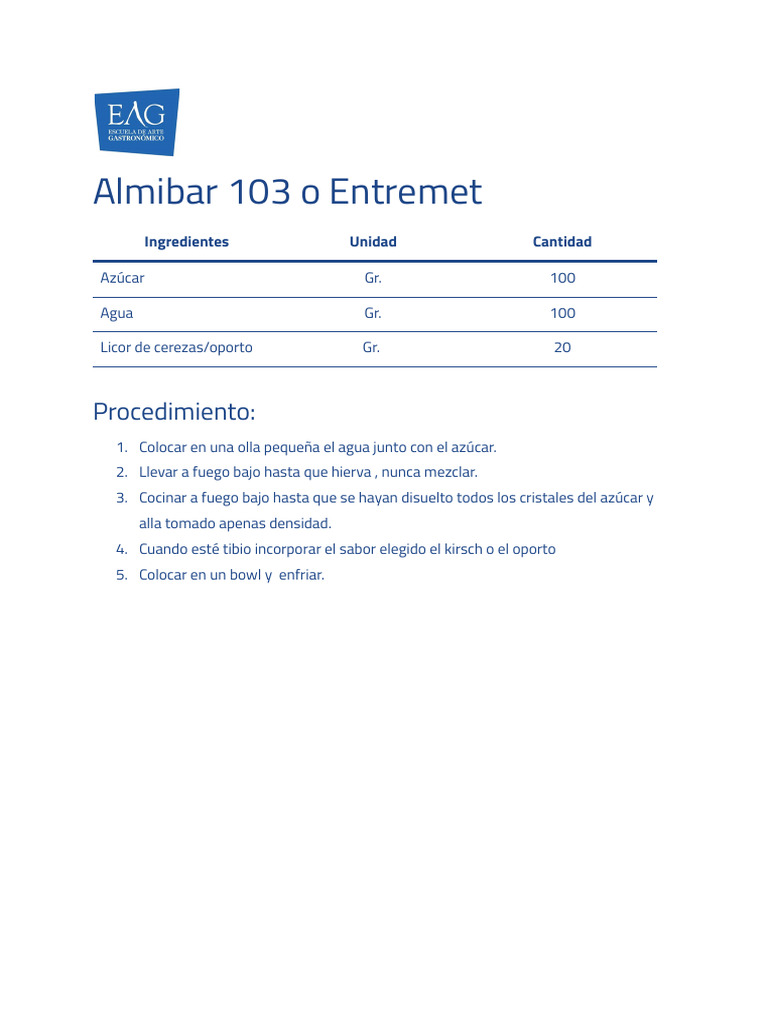 EAG
ESCUELA DE ARTE GASTRONÓMICO

Almibar 103 o Entremet

| Ingredientes | Unidad | Cantidad |
|---|---|---|
| Azúcar | Gr. | 100 |
| Agua | Gr. | 100 |
| Licor de cerezas/oporto | Gr. | 20 |

Procedimiento:

1. Colocar en una olla pequeña el agua junto con el azúcar.
2. Llevar a fuego bajo hasta que hierva , nunca mezclar.
3. Cocinar a fuego bajo hasta que se hayan disuelto todos los cristales del azúcar y alla tomado apenas densidad.
4. Cuando esté tibio incorporar el sabor elegido el kirsch o el oporto
5. Colocar en un bowl y enfriar.